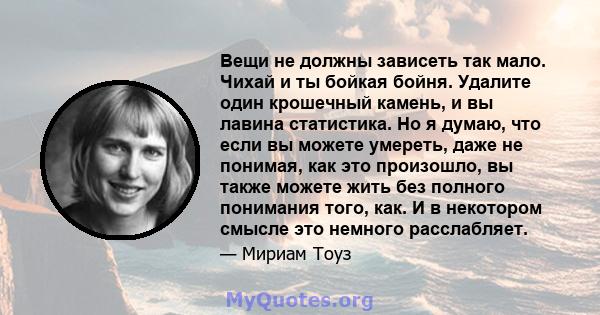 Вещи не должны зависеть так мало. Чихай и ты бойкая бойня. Удалите один крошечный камень, и вы лавина статистика. Но я думаю, что если вы можете умереть, даже не понимая, как это произошло, вы также можете жить без полного понимания того, как. И в некотором смысле это немного расслабляет.

— Мириам Тоуз

MyQuotes.org